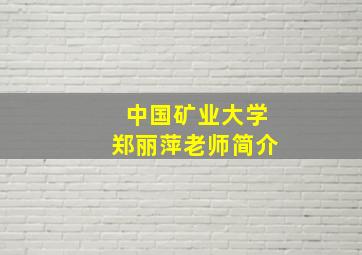 中国矿业大学
郑丽萍老师简介